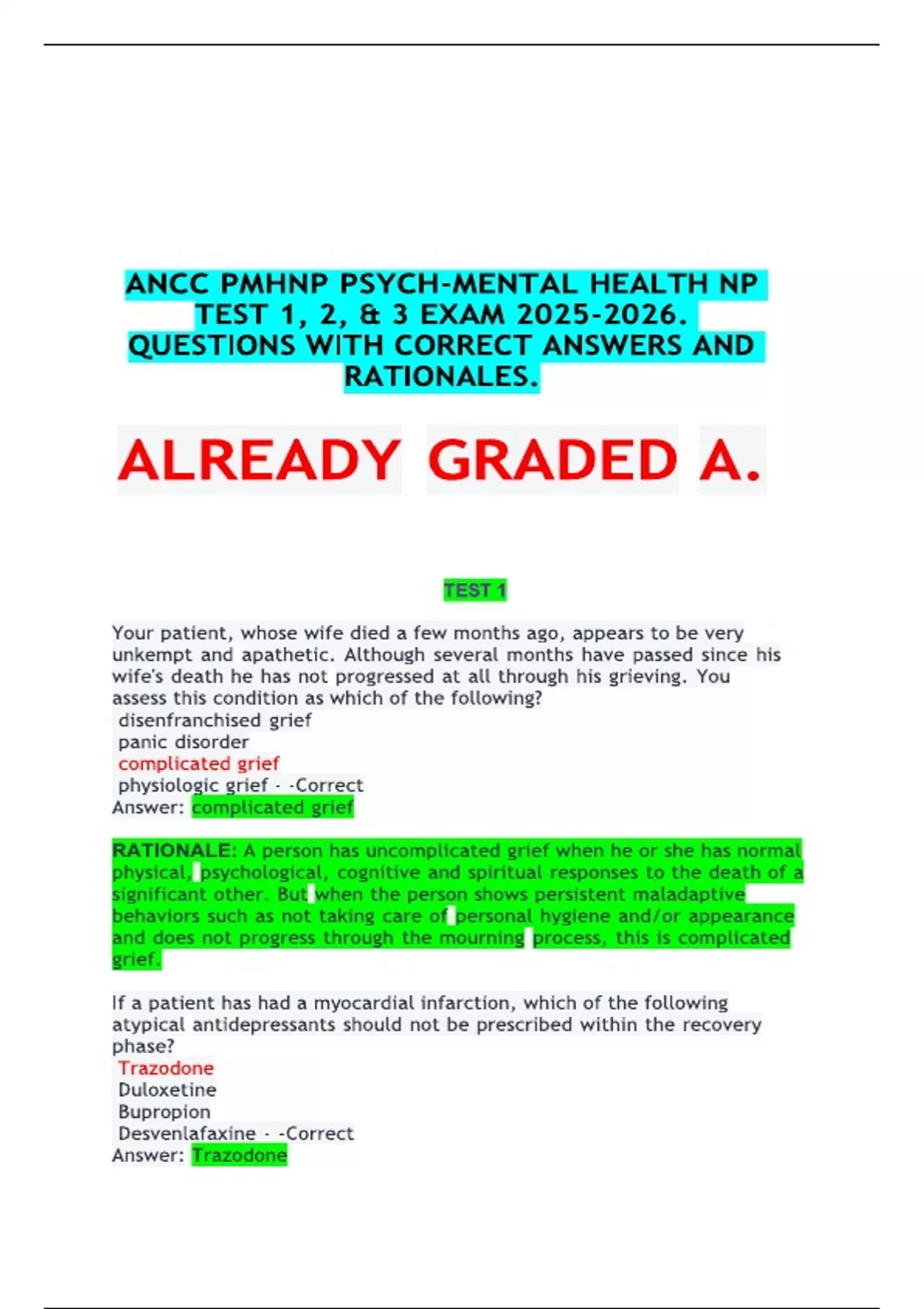 ANCC PMHNP PSYCH-MENTAL HEALTH NP TEST 1, 2, & 3 EXAM 2025-2026. QUESTIONS WITH CORRECT ANSWERS AND RATIONALES.

ALREADY GRADED A.

TEST 1

Your patient, whose wife died a few months ago, appears to be very unkempt and apathetic. Although several months have passed since his wife's death he has not progressed at all through his grieving. You assess this condition as which of the following?
disenfranchised grief
panic disorder
complicated grief
physiologic grief - -Correct
Answer: complicated grief

RATIONALE: A person has uncomplicated grief when he or she has normal physical, psychological, cognitive and spiritual responses to the death of a significant other. But when the person shows persistent maladaptive behaviors such as not taking care of personal hygiene and/or appearance and does not progress through the mourning process, this is complicated grief.

If a patient has had a myocardial infarction, which of the following atypical antidepressants should not be prescribed within the recovery phase?
Trazodone
Duloxetine
Bupropion
Desvenlafaxine - -Correct
Answer: Trazodone